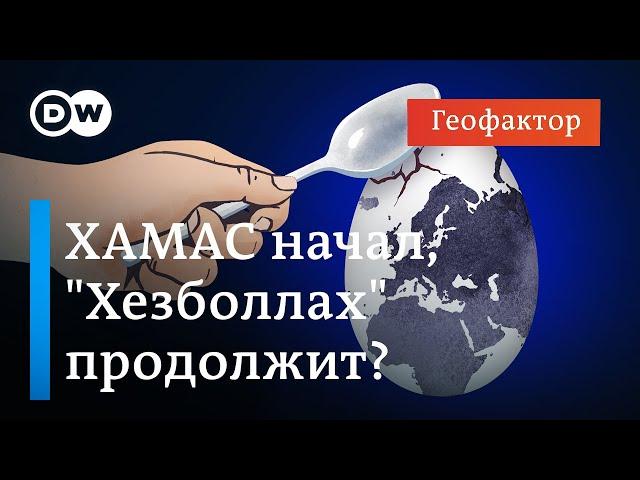 DW

Геофактор

ХАМАС начал, "Хезболлах" продолжит?